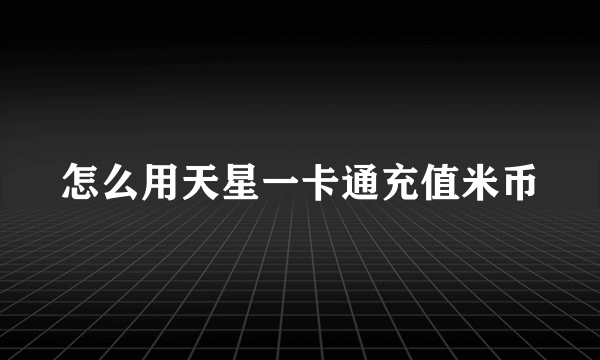 怎么用天星一卡通充值米币